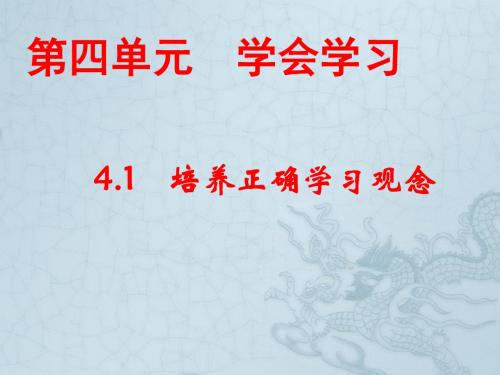 第四单元　学会学习

4.1　培养正确学习观念